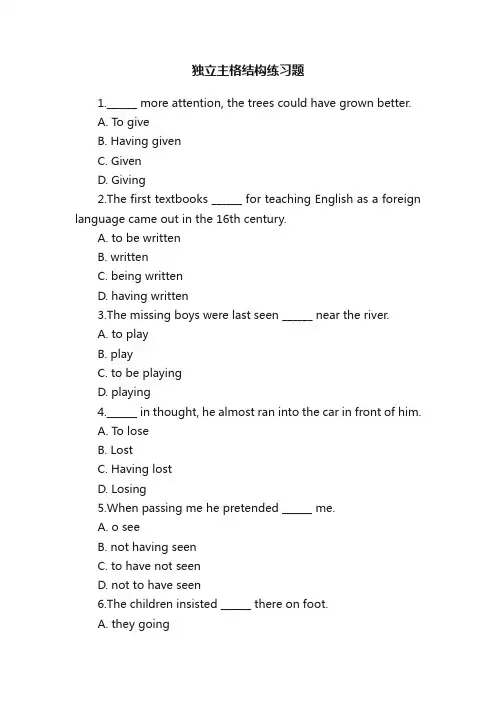 独立主格结构练习题

1.______ more attention, the trees could have grown better.

A. To give

B. Having given

C. Given

D. Giving

2.The first textbooks ______ for teaching English as a foreign language came out in the 16th century.

A. to be written

B. written

C. being written

D. having written

3.The missing boys were last seen ______ near the river.

A. to play

B. play

C. to be playing

D. playing

4.______ in thought, he almost ran into the car in front of him.

A. To lose

B. Lost

C. Having lost

D. Losing

5.When passing me he pretended ______ me.

A. o see

B. not having seen

C. to have not seen

D. not to have seen

6.The children insisted ______ there on foot.

A. they going